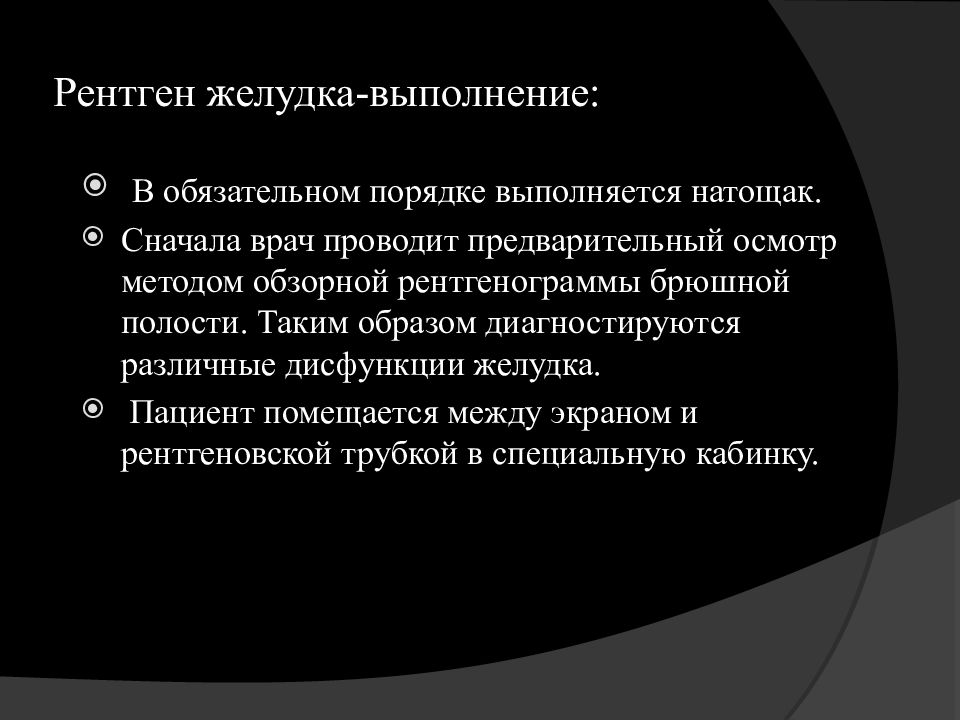 Рентген желудка-выполнение:

В обязательном порядке выполняется натощак.

Сначала врач проводит предварительный осмотр методом обзорной рентгенограммы брюшной полости. Таким образом диагностируются различные дисфункции желудка.

Пациент помещается между экраном и рентгеновской трубкой в специальную кабинку.